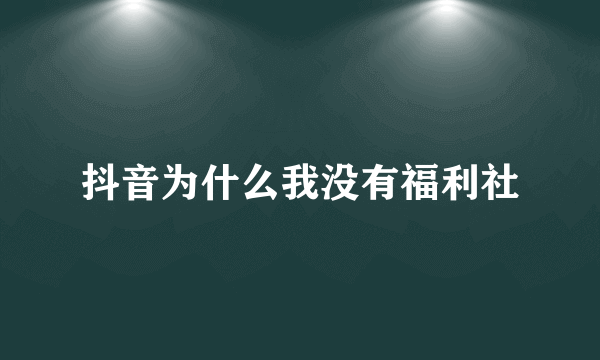 抖音为什么我没有福利社